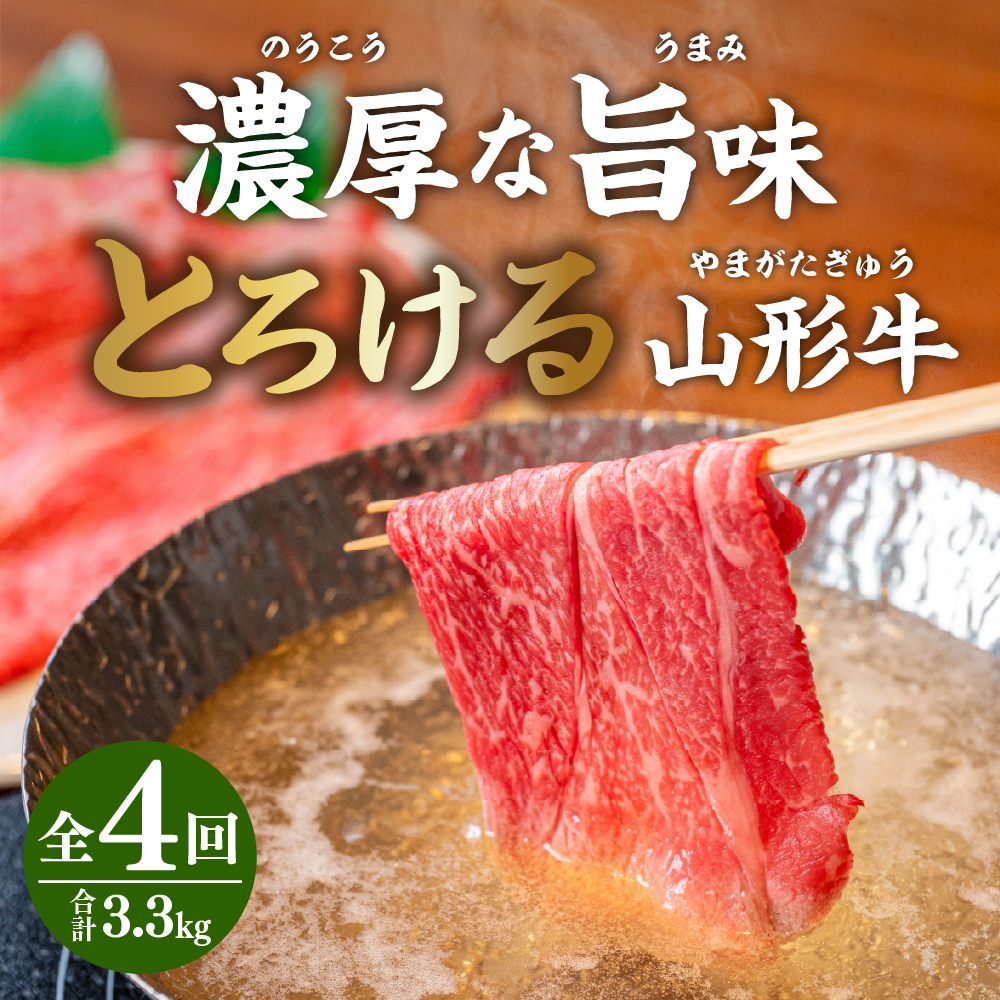 のうこう うまみ
濃厚な旨味

やまがたぎゅう
とろける山形牛

全4回
合計3.3kg